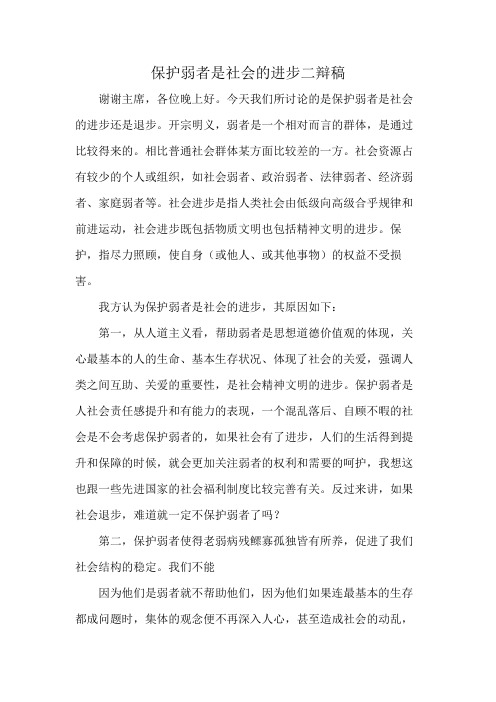 保护弱者是社会的进步二辩稿

谢谢主席，各位晚上好。今天我们所讨论的是保护弱者是社会的进步还是退步。开宗明义，弱者是一个相对而言的群体，是通过比较得来的。相比普通社会群体某方面比较差的一方。社会资源占有较少的个人或组织，如社会弱者、政治弱者、法律弱者、经济弱者、家庭弱者等。社会进步是指人类社会由低级向高级合乎规律和前进运动，社会进步既包括物质文明也包括精神文明的进步。保护，指尽力照顾，使自身（或他人、或其他事物）的权益不受损害。

我方认为保护弱者是社会的进步，其原因如下：

第一，从人道主义看，帮助弱者是思想道德价值观的体现，关心最基本的人的生命、基本生存状况、体现了社会的关爱，强调人类之间互助、关爱的重要性，是社会精神文明的进步。保护弱者是人社会责任感提升和有能力的表现，一个混乱落后、自顾不暇的社会是不会考虑保护弱者的，如果社会有了进步，人们的生活得到提升和保障的时候，就会更加关注弱者的权利和需要的呵护，我想这也跟一些先进国家的社会福利制度比较完善有关。反过来讲，如果社会退步，难道就一定不保护弱者了吗？

第二，保护弱者使得老弱病残鳏寡孤独皆有所养，促进了我们社会结构的稳定。我们不能

因为他们是弱者就不帮助他们，因为他们如果连最基本的生存都成问题时，集体的观念便不再深入人心，甚至造成社会的动乱，